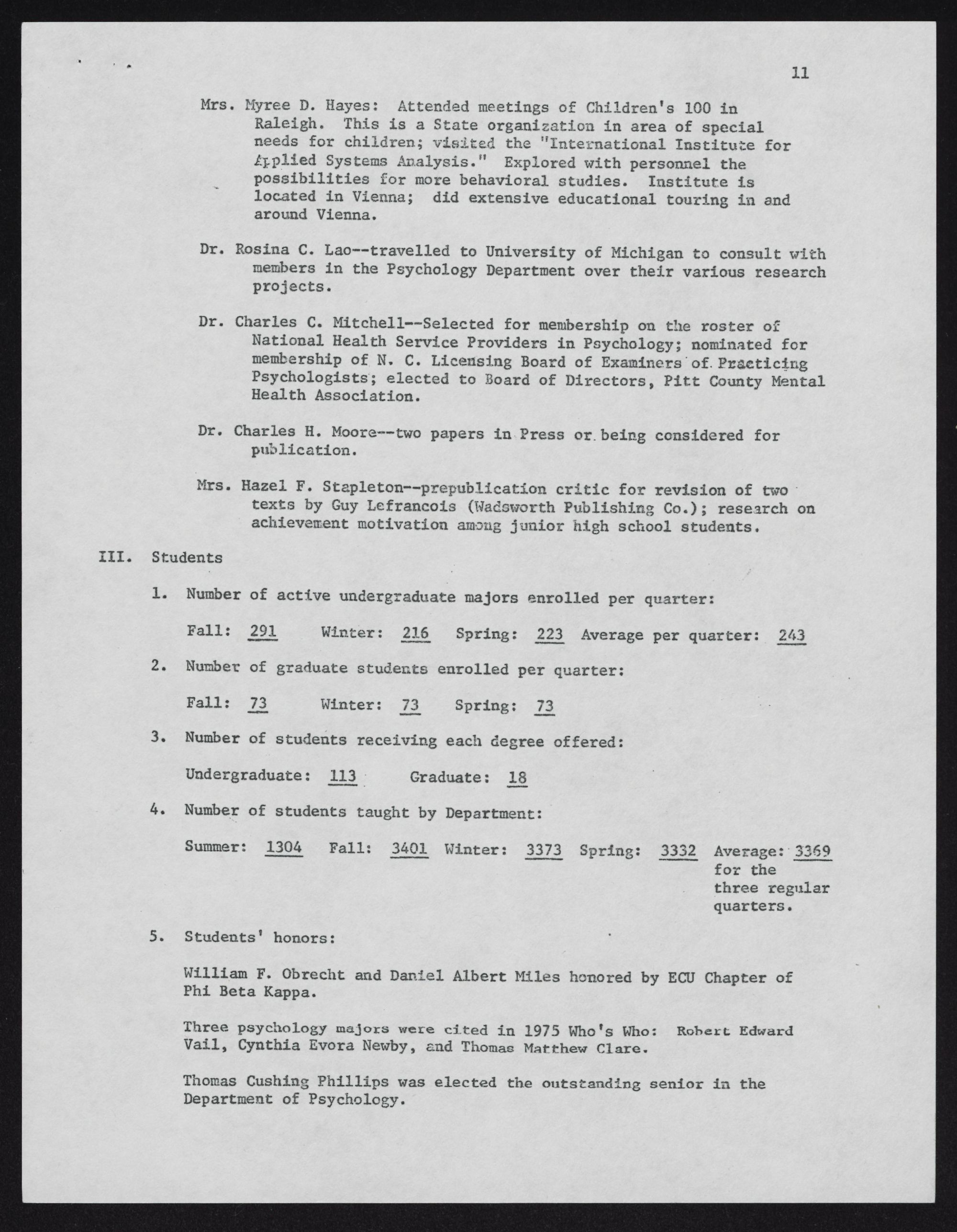 11

Mrs. Myree D. Hayes: Attended meetings of Children's 100 in Raleigh. This is a State organization in area of special needs for children; visited the "International Institute for Applied Systems Analysis." Explored with personnel the possibilities for more behavioral studies. Institute is located in Vienna; did extensive educational touring in and around Vienna.

Dr. Rosina C. Lao--travelled to University of Michigan to consult with members in the Psychology Department over their various research projects.

Dr. Charles C. Mitchell--Selected for membership on the roster of National Health Service Providers in Psychology; nominated for membership of N. C. Licensing Board of Examiners of Practicing Psychologists; elected to Board of Directors, Pitt County Mental Health Association.

Dr. Charles H. Moore--two papers in Press or being considered for publication.

Mrs. Hazel F. Stapleton--prepublication critic for revision of two texts by Guy Lefrancois (Wadsworth Publishing Co.); research on achievement motivation among junior high school students.

III. Students

1. Number of active undergraduate majors enrolled per quarter:

Fall: 291 Winter: 216 Spring: 223 Average per quarter: 243

2. Number of graduate students enrolled per quarter:

Fall: 73 Winter: 73 Spring: 73

3. Number of students receiving each degree offered:

Undergraduate: 113 Graduate: 18

4. Number of students taught by Department:

Summer: 1304 Fall: 3401 Winter: 3373 Spring: 3332 Average: 3369 for the three regular quarters.

5. Students' honors:

William F. Obrecht and Daniel Albert Miles honored by ECU Chapter of Phi Beta Kappa.

Three psychology majors were cited in 1975 Who's Who: Robert Edward Vail, Cynthia Evora Newby, and Thomas Matthew Clare.

Thomas Cushing Phillips was elected the outstanding senior in the Department of Psychology.